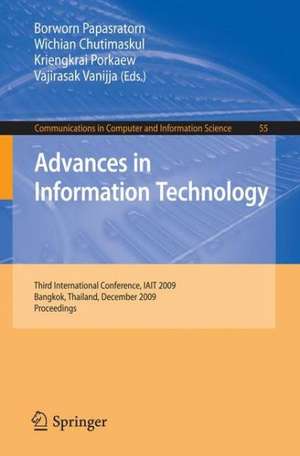 Borworn Papasratorn
Wichian Chutimaskul
Kriengkrai Porkaew
Vajirasak Vanijja (Eds.)

Communications in Computer and Information Science 55

Advances in Information Technology

Third International Conference, IAIT 2009
Bangkok, Thailand, December 2009
Proceedings

Springer